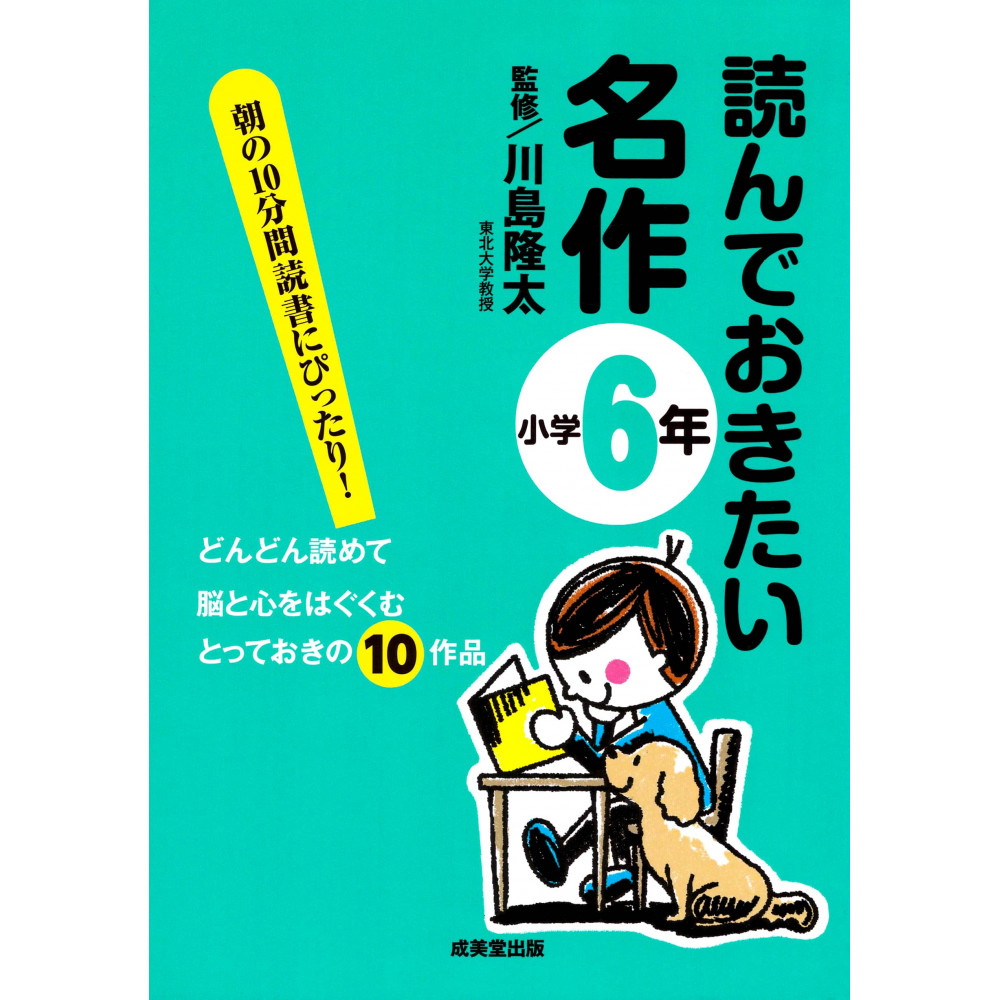 読んでおきたい名作

小学6年

監修／川島隆太

東北大学教授

朝の10分間読書にぴったり！

どんどん読めて
脳と心をはぐくむ
とっておきの10作品

成美堂出版